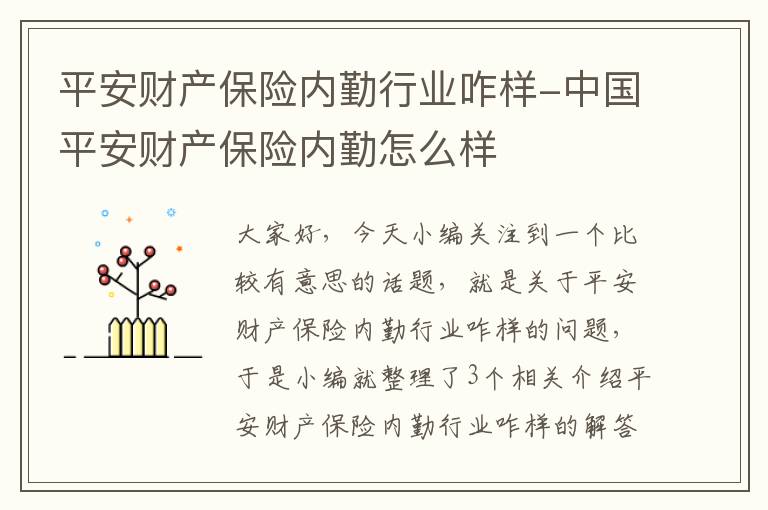 平安财产保险内勤行业咋样-中国平安财产保险内勤怎么样

大家好，今天小编关注到一个比较有意思的话题，就是关于平安财产保险内勤行业咋样的问题，于是小编就整理了3个相关介绍平安财产保险内勤行业咋样的解答